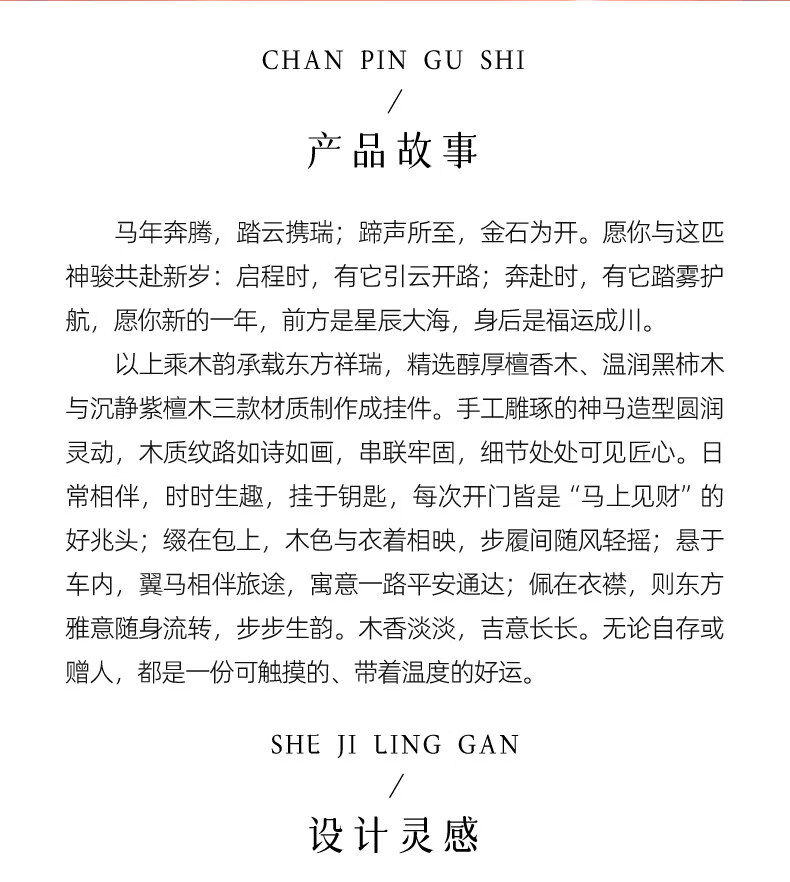 CHAN PIN GU SHI

/

产品故事

马年奔腾，踏云携瑞；蹄声所至，金石为开。愿你与这匹神骏共赴新岁：启程时，有它引云开路；奔赴时，有它踏雾护航，愿你新的一年，前方是星辰大海，身后是福运成川。

以上乘木韵承载东方祥瑞，精选醇厚檀香木、温润黑柿木与沉静紫檀木三款材质制作成挂件。手工雕琢的神马造型圆润灵动，木质纹路如诗如画，串联牢固，细节处处可见匠心。日常相伴，时时生趣，挂于钥匙，每次开门皆是“马上见财”的好兆头；缀在包上，木色与衣着相映，步履间随风轻摇；悬于车内，翼马相伴旅途，寓意一路平安通达；佩在衣襟，则东方雅意随身流转，步步生韵。木香淡淡，吉意长长。无论自存或赠人，都是一份可触摸的、带着温度的好运。

SHE JI LING GAN

/

设计灵感